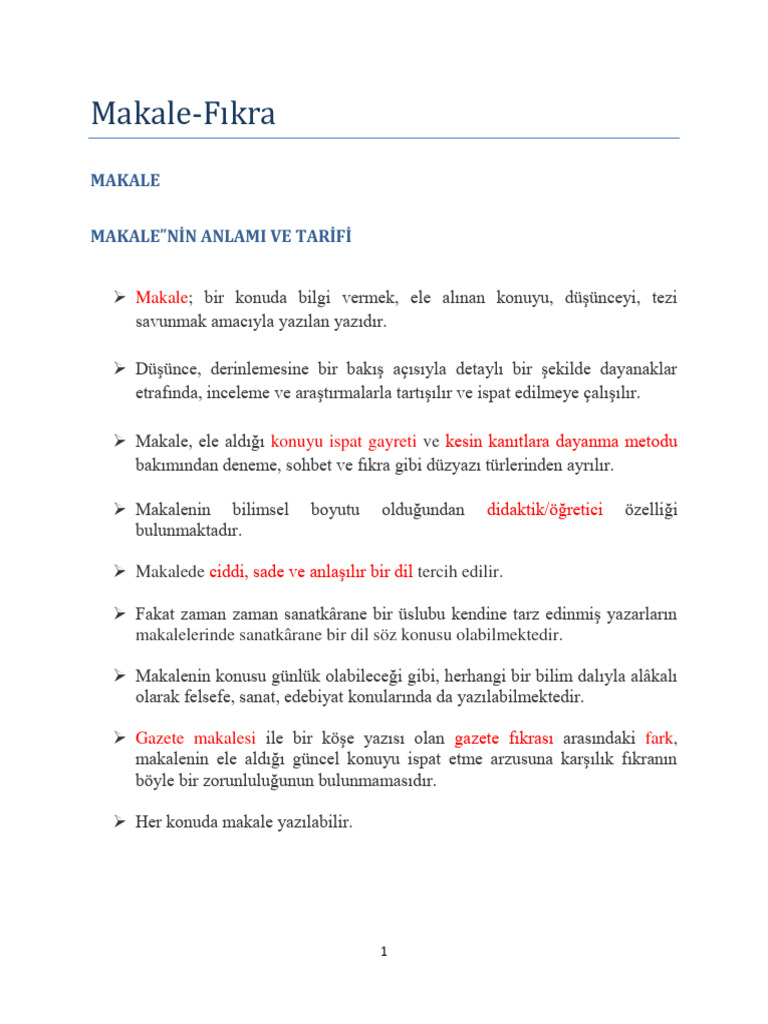 Makale-Fıkra

MAKALE

MAKALE"NİN ANLAMI VE TARİFİ

➢ Makale; bir konuda bilgi vermek, ele alınan konuyu, düşünceyi, tezi savunmak amacıyla yazılan yazıdır.

➢ Düşünce, derinlemesine bir bakış açısıyla detaylı bir şekilde dayanaklar etrafında, inceleme ve araştırmalarla tartışılır ve ispat edilmeye çalışılır.

➢ Makale, ele aldığı konuyu ispat gayreti ve kesin kanıtlara dayanma metodu bakımından deneme, sohbet ve fıkra gibi düzyazı türlerinden ayrılır.

➢ Makalenin bilimsel boyutu olduğundan didaktik/öğretici özelliği bulunmaktadır.

➢ Makalede ciddi, sade ve anlaşılır bir dil tercih edilir.

➢ Fakat zaman zaman sanatkârane bir üslubu kendine tarz edinmiş yazarların makalelerinde sanatkârane bir dil söz konusu olabilmektedir.

➢ Makalenin konusu günlük olabileceği gibi, herhangi bir bilim dalıyla alâkalı olarak felsefe, sanat, edebiyat konularında da yazılabilmektedir.

➢ Gazete makalesi ile bir köşe yazısı olan gazete fıkrası arasındaki fark, makalenin ele aldığı güncel konuyu ispat etme arzusuna karşılık fıkranın böyle bir zorunluluğunun bulunmamasıdır.

➢ Her konuda makale yazılabilir.

1